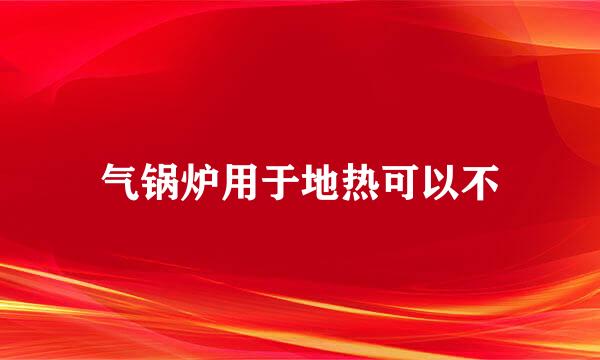 气锅炉用于地热可以不